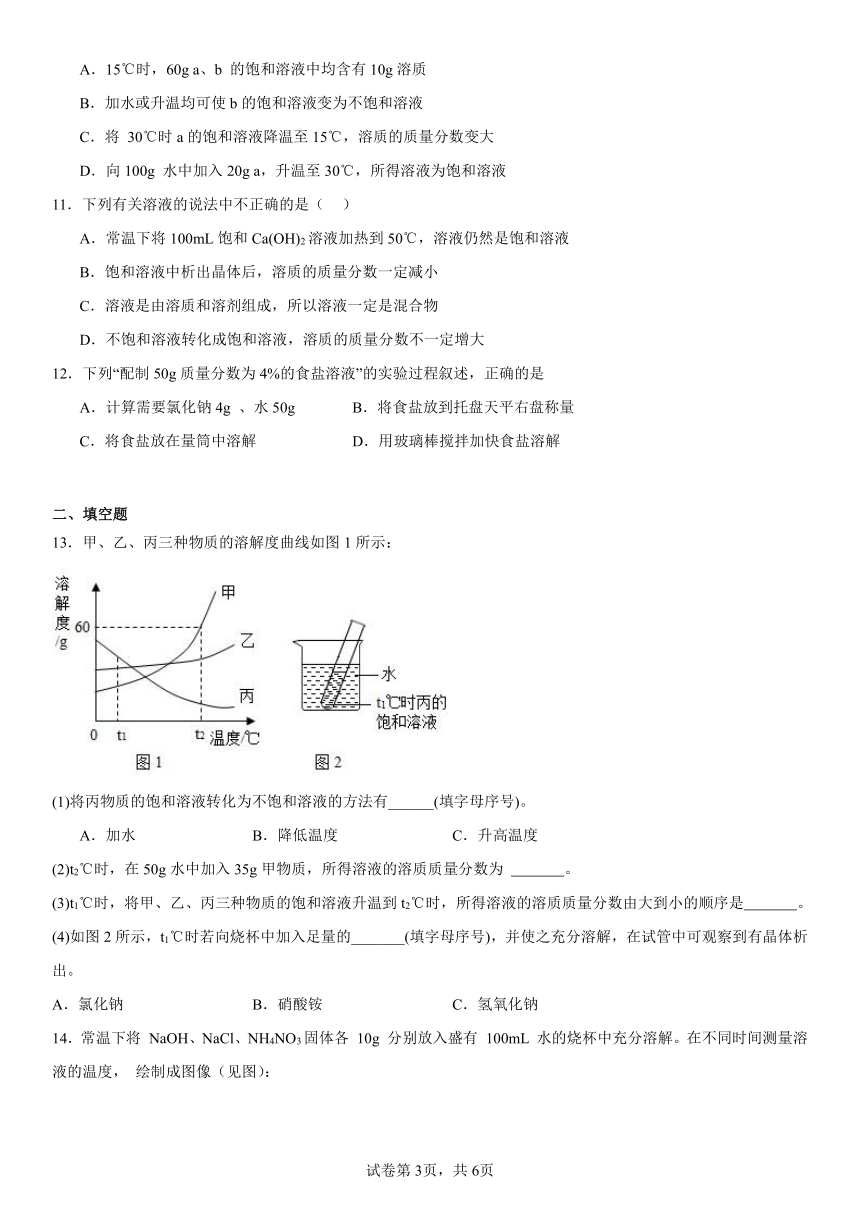 A．15℃时，60g a、b 的饱和溶液中均含有 10g 溶质

B．加水或升温均可使 b 的饱和溶液变为不饱和溶液

C．将 30℃时 a 的饱和溶液降温至 15℃，溶质的质量分数变大

D．向 100g 水中加入 20g a，升温至 30℃，所得溶液为饱和溶液

11．下列有关溶液的说法中不正确的是（　）

A．常温下将 100mL 饱和 $Ca(OH)_2$ 溶液加热到 50℃，溶液仍然是饱和溶液

B．饱和溶液中析出晶体后，溶质的质量分数一定减小

C．溶液是由溶质和溶剂组成，所以溶液一定是混合物

D．不饱和溶液转化成饱和溶液，溶质的质量分数不一定增大

12．下列“配制 50g 质量分数为 4%的食盐溶液”的实验过程叙述，正确的是

A．计算需要氯化钠 4g 、水 50g

B．将食盐放到托盘天平右盘称量

C．将食盐放在量筒中溶解

D．用玻璃棒搅拌加快食盐溶解

二、填空题

13．甲、乙、丙三种物质的溶解度曲线如图 1 所示：

溶解度/g
60
甲
乙
丙
0
$t_1$
$t_2$
温度/℃
图 1

水
$t_1$℃时丙的饱和溶液
图 2

(1)将丙物质的饱和溶液转化为不饱和溶液的方法有______(填字母序号)。

A．加水

B．降低温度

C．升高温度

(2)$t_2$℃时，在 50g 水中加入 35g 甲物质，所得溶液的溶质质量分数为 _______。

(3)$t_1$℃时，将甲、乙、丙三种物质的饱和溶液升温到 $t_2$℃时，所得溶液的溶质质量分数由大到小的顺序是_______。

(4)如图 2 所示，$t_1$℃时若向烧杯中加入足量的_______(填字母序号)，并使之充分溶解，在试管中可观察到有晶体析出。

A．氯化钠

B．硝酸铵

C．氢氧化钠

14．常温下将 NaOH、NaCl、$NH_4NO_3$ 固体各 10g 分别放入盛有 100mL 水的烧杯中充分溶解。在不同时间测量溶液的温度， 绘制成图像（见图）:

试卷第 3页，共 6页